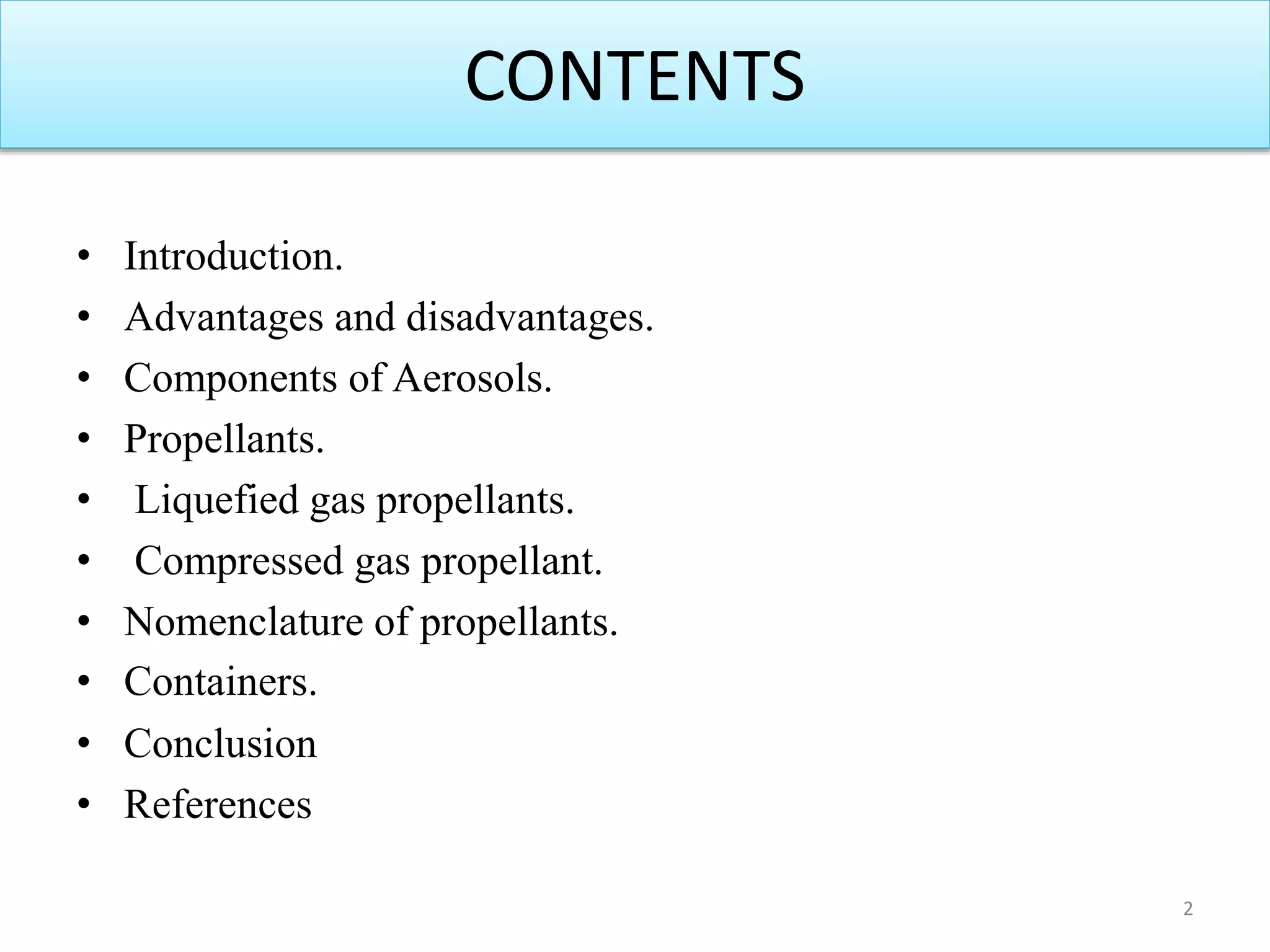 CONTENTS

• Introduction.
• Advantages and disadvantages.
• Components of Aerosols.
• Propellants.
• Liquefied gas propellants.
• Compressed gas propellant.
• Nomenclature of propellants.
• Containers.
• Conclusion
• References

2